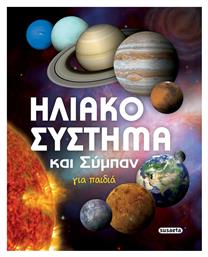 ΗΛΙΑΚΟ ΣΥΣΤΗΜΑ
και Σύμπαν
για παιδιά
susaeta